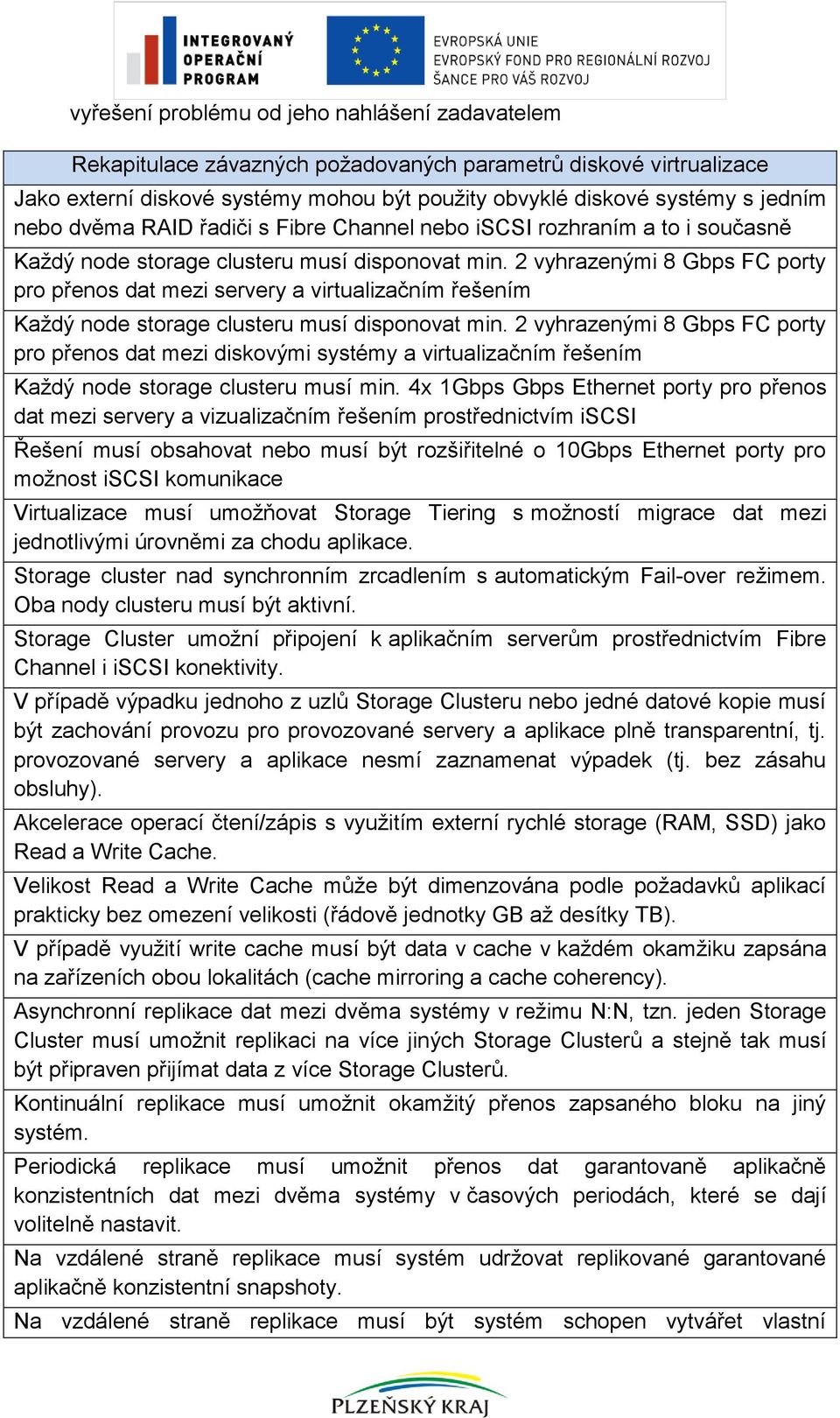 INTEGROVANÝ OPERAČNÍ PROGRAM

EVROPSKÁ UNIE
EVROPSKÝ FOND PRO REGIONÁLNÍ ROZVOJ
ŠANCE PRO VÁŠ ROZVOJ

vyřešení problému od jeho nahlášení zadavatelem

| Rekapitulace závazných požadovaných parametrů diskové virtrualizace |
|---|
| Jako externí diskové systémy mohou být použity obvyklé diskové systémy s jedním nebo dvěma RAID řadiči s Fibre Channel nebo iSCSI rozhraním a to i současně |
| Každý node storage clusteru musí disponovat min. 2 vyhrazenými 8 Gbps FC porty pro přenos dat mezi servery a virtualizačním řešením |
| Každý node storage clusteru musí disponovat min. 2 vyhrazenými 8 Gbps FC porty pro přenos dat mezi diskovými systémy a virtualizačním řešením |
| Každý node storage clusteru musí min. 4x 1Gbps Gbps Ethernet porty pro přenos dat mezi servery a vizualizačním řešením prostřednictvím iSCSI |
| Řešení musí obsahovat nebo musí být rozšiřitelné o 10Gbps Ethernet porty pro možnost iSCSI komunikace |
| Virtualizace musí umožňovat Storage Tiering s možností migrace dat mezi jednotlivými úrovněmi za chodu aplikace. |
| Storage cluster nad synchronním zrcadlením s automatickým Fail-over režimem. Oba nody clusteru musí být aktivní. |
| Storage Cluster umožní připojení k aplikačním serverům prostřednictvím Fibre Channel i iSCSI konektivity. |
| V případě výpadku jednoho z uzlů Storage Clusteru nebo jedné datové kopie musí být zachování provozu pro provozované servery a aplikace plně transparentní, tj. provozované servery a aplikace nesmí zaznamenat výpadek (tj. bez zásahu obsluhy). |
| Akcelerace operací čtení/zápis s využitím externí rychlé storage (RAM, SSD) jako Read a Write Cache. |
| Velikost Read a Write Cache může být dimenzována podle požadavků aplikací prakticky bez omezení velikosti (řádově jednotky GB až desítky TB). |
| V případě využití write cache musí být data v cache v každém okamžiku zapsána na zařízeních obou lokalitách (cache mirroring a cache coherency). |
| Asynchronní replikace dat mezi dvěma systémy v režimu N:N, tzn. jeden Storage Cluster musí umožnit replikaci na více jiných Storage Clusterů a stejně tak musí být připraven přijímat data z více Storage Clusterů. |
| Kontinuální replikace musí umožnit okamžitý přenos zapsaného bloku na jiný systém. |
| Periodická replikace musí umožnit přenos dat garantovaně aplikačně konzistentních dat mezi dvěma systémy v časových periodách, které se dají volitelně nastavit. |
| Na vzdálené straně replikace musí systém udržovat replikované garantované aplikačně konzistentní snapshoty. |
| Na vzdálené straně replikace musí být systém schopen vytvářet vlastní |

PLZEŇSKÝ KRAJ